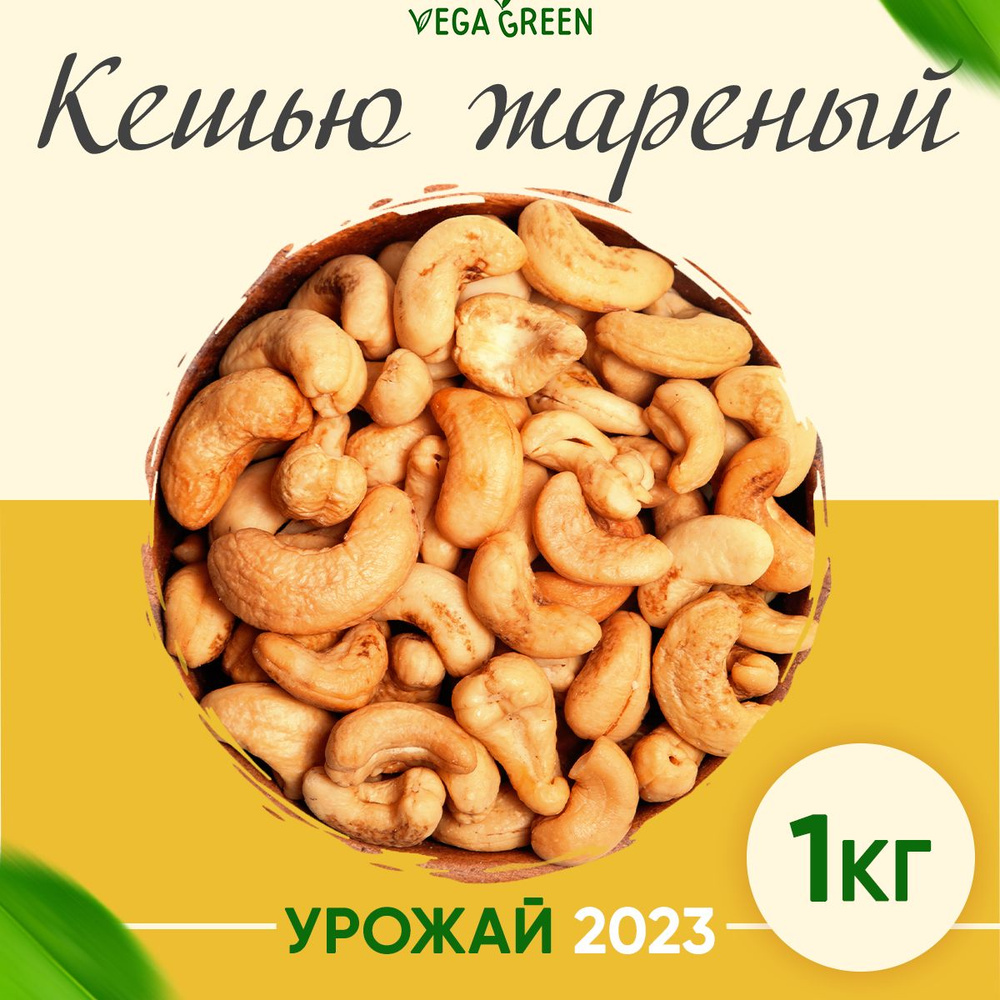 VEGA GREEN

Кешью жареный

1кг

УРОЖАЙ 2023